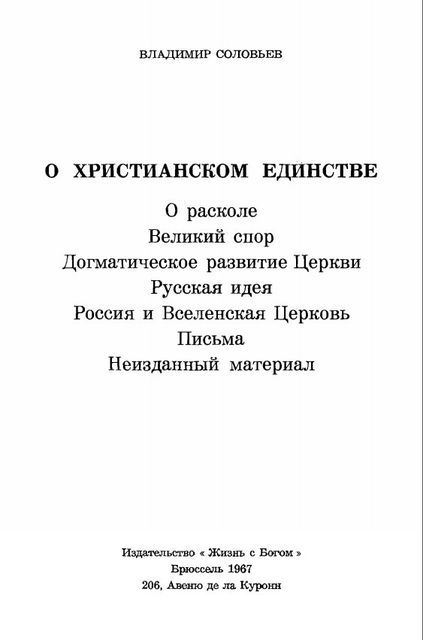 ВЛАДИМИР СОЛОВЬЕВ

О ХРИСТИАНСКОМ ЕДИНСТВЕ

О расколе
Великий спор
Догматическое развитие Церкви
Русская идея
Россия и Вселенская Церковь
Письма
Неизданный материал

Издательство « Жизнь с Богом »
Брюссель 1967
206, Авеню де ла Куронн